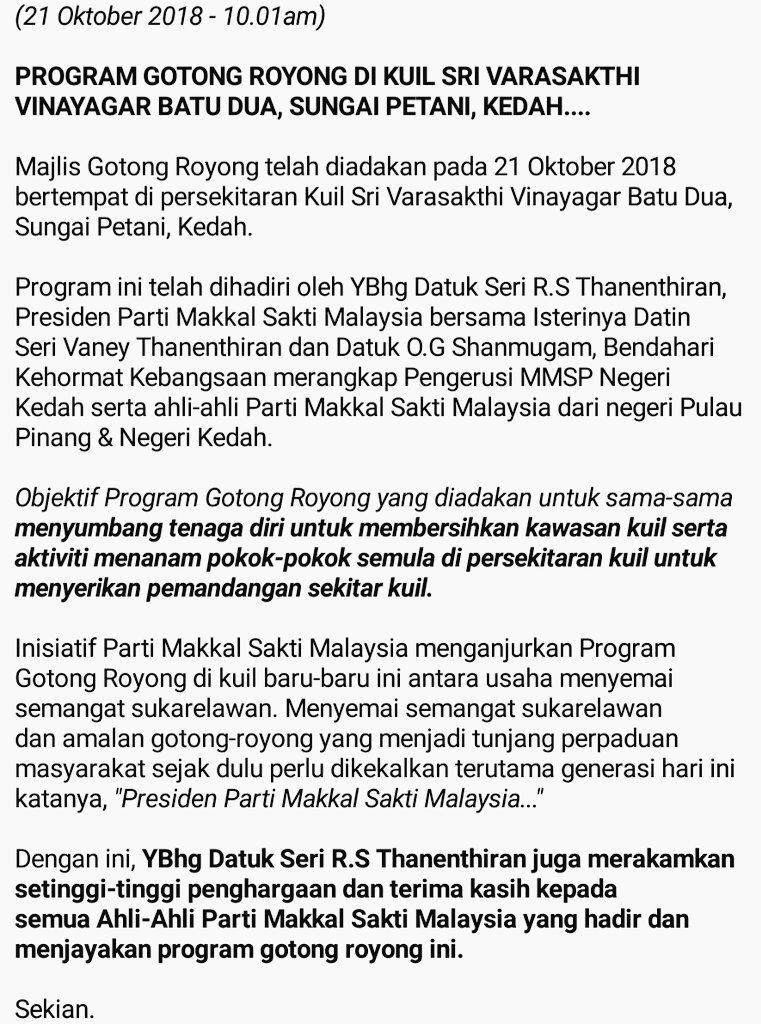 (21 Oktober 2018 - 10.01am)

PROGRAM GOTONG ROYONG DI KUIL SRI VARASAKTHI VINAYAGAR BATU DUA, SUNGAI PETANI, KEDAH....

Majlis Gotong Royong telah diadakan pada 21 Oktober 2018 bertempat di persekitaran Kuil Sri Varasakthi Vinayagar Batu Dua, Sungai Petani, Kedah.

Program ini telah dihadiri oleh YBhg Datuk Seri R.S Thanenthiran, Presiden Parti Makkal Sakti Malaysia bersama Isterinya Datin Seri Vaney Thanenthiran dan Datuk O.G Shanmugam, Bendahari Kehormat Kebangsaan merangkap Pengerusi MMSP Negeri Kedah serta ahli-ahli Parti Makkal Sakti Malaysia dari negeri Pulau Pinang & Negeri Kedah.

Objektif Program Gotong Royong yang diadakan untuk sama-sama menyumbang tenaga diri untuk membersihkan kawasan kuil serta aktiviti menanam pokok-pokok semula di persekitaran kuil untuk menyerikan pemandangan sekitar kuil.

Inisiatif Parti Makkal Sakti Malaysia menganjurkan Program Gotong Royong di kuil baru-baru ini antara usaha menyemai semangat sukarelawan. Menyemai semangat sukarelawan dan amalan gotong-royong yang menjadi tunjang perpaduan masyarakat sejak dulu perlu dikekalkan terutama generasi hari ini katanya, "Presiden Parti Makkal Sakti Malaysia..."

Dengan ini, YBhg Datuk Seri R.S Thanenthiran juga merakamkan setinggi-tinggi penghargaan dan terima kasih kepada semua Ahli-Ahli Parti Makkal Sakti Malaysia yang hadir dan menjayakan program gotong royong ini.

Sekian.